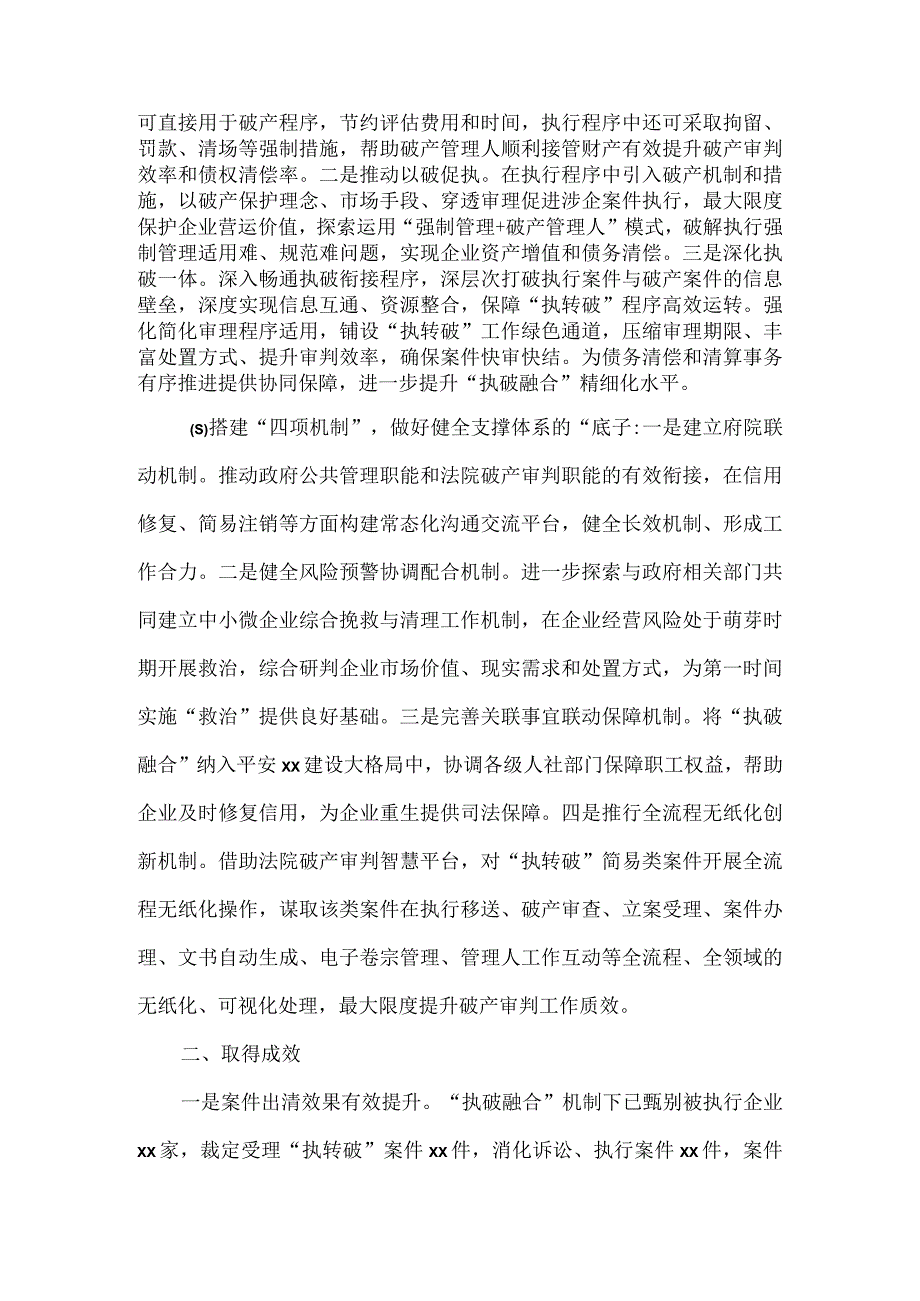 可直接用于破产程序，节约评估费用和时间，执行程序中还可采取拘留、罚款、清场等强制措施，帮助破产管理人顺利接管财产有效提升破产审判效率和债权清偿率。二是推动以破促执。在执行程序中引入破产机制和措施，以破产保护理念、市场手段、穿透审理促进涉企案件执行，最大限度保护企业营运价值，探索运用“强制管理+破产管理人”模式，破解执行强制管理适用难、规范难问题，实现企业资产增值和债务清偿。三是深化执破一体。深入畅通执破衔接程序，深层次打破执行案件与破产案件的信息壁垒，深度实现信息互通、资源整合，保障“执转破”程序高效运转。强化简化审理程序适用，铺设“执转破”工作绿色通道，压缩审理期限、丰富处置方式、提升审判效率，确保案件快审快结。为债务清偿和清算事务有序推进提供协同保障，进一步提升“执破融合”精细化水平。

(S)搭建“四项机制”，做好健全支撑体系的“底子:一是建立府院联动机制。推动政府公共管理职能和法院破产审判职能的有效衔接，在信用修复、简易注销等方面构建常态化沟通交流平台，健全长效机制、形成工作合力。二是健全风险预警协调配合机制。进一步探索与政府相关部门共同建立中小微企业综合挽救与清理工作机制，在企业经营风险处于萌芽时期开展救治，综合研判企业市场价值、现实需求和处置方式，为第一时间实施“救治”提供良好基础。三是完善关联事宜联动保障机制。将“执破融合”纳入平安xx建设大格局中，协调各级人社部门保障职工权益，帮助企业及时修复信用，为企业重生提供司法保障。四是推行全流程无纸化创新机制。借助法院破产审判智慧平台，对“执转破”简易类案件开展全流程无纸化操作，谋取该类案件在执行移送、破产审查、立案受理、案件办理、文书自动生成、电子卷宗管理、管理人工作互动等全流程、全领域的无纸化、可视化处理，最大限度提升破产审判工作质效。

二、取得成效

一是案件出清效果有效提升。“执破融合”机制下已甄别被执行企业xx家，裁定受理“执转破”案件xx件，消化诉讼、执行案件xx件，案件